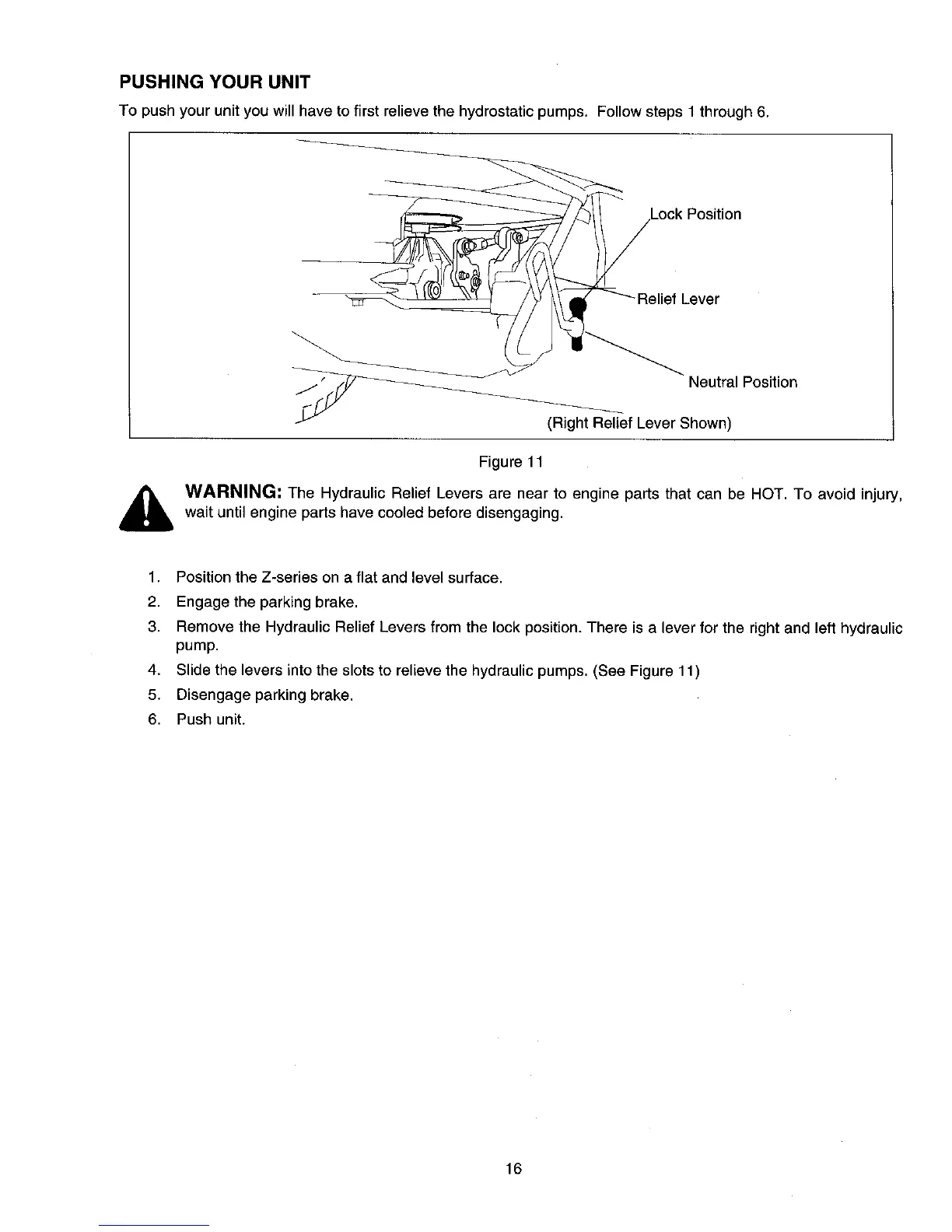 PUSHING YOUR UNIT

To push your unit you will have to first relieve the hydrostatic pumps. Follow steps 1 through 6.

Lock Position

Relief Lever

Neutral Position

(Right Relief Lever Shown)

Figure 11

WARNING: The Hydraulic Relief Levers are near to engine parts that can be HOT. To avoid injury, wait until engine parts have cooled before disengaging.

1. Position the Z-series on a flat and level surface.
2. Engage the parking brake.
3. Remove the Hydraulic Relief Levers from the lock position. There is a lever for the right and left hydraulic pump.
4. Slide the levers into the slots to relieve the hydraulic pumps. (See Figure 11)
5. Disengage parking brake.
6. Push unit.

16